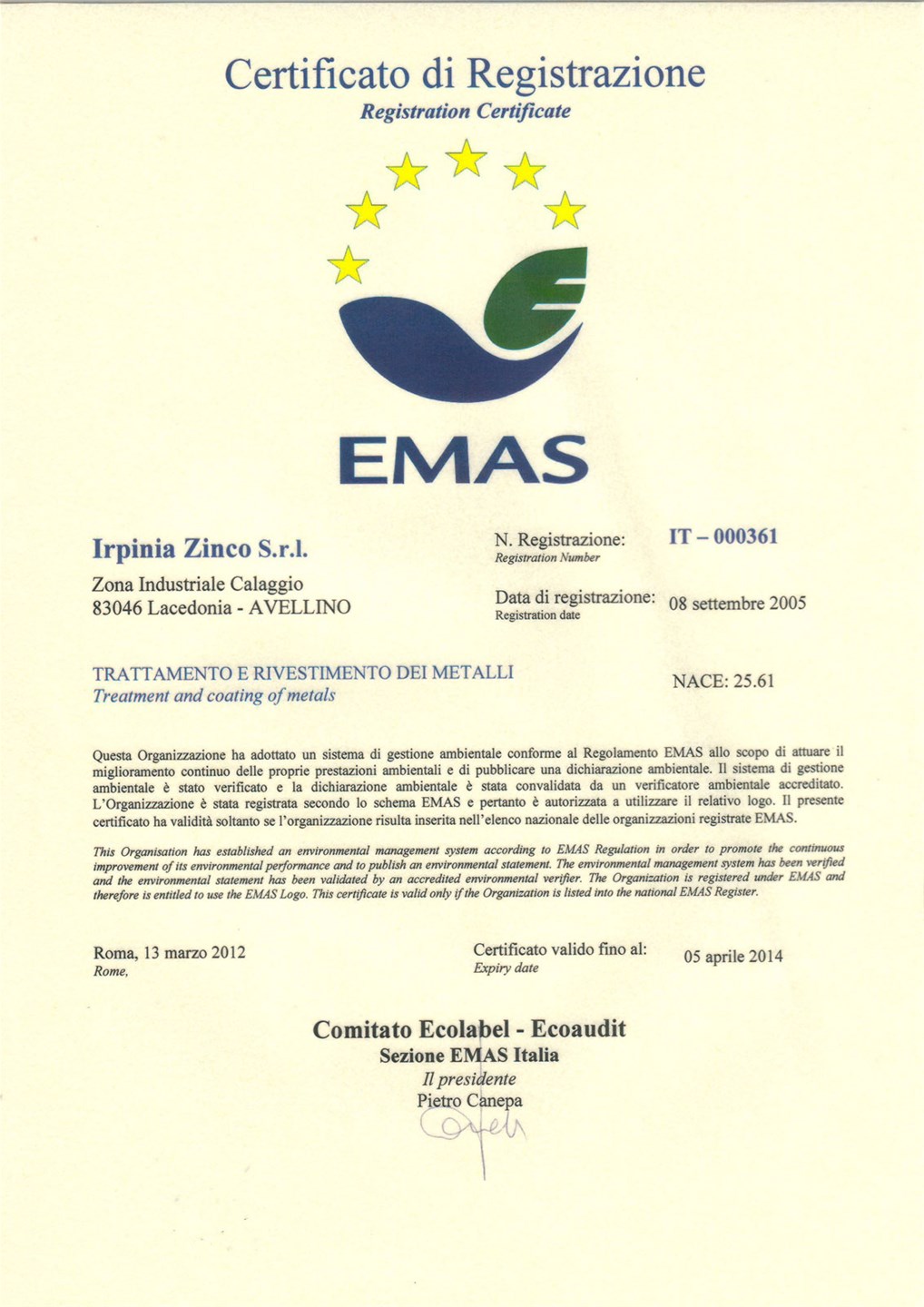 Certificato di Registrazione
Registration Certificate

EMAS

Irpinia Zinco S.r.l.
Zona Industriale Calaggio
83046 Lacedonia - AVELLINO

N. Registrazione: IT – 000361
Registration Number

Data di registrazione: 08 settembre 2005
Registration date

TRATTAMENTO E RIVESTIMENTO DEI METALLI
Treatment and coating of metals

NACE: 25.61

Questa Organizzazione ha adottato un sistema di gestione ambientale conforme al Regolamento EMAS allo scopo di attuare il miglioramento continuo delle proprie prestazioni ambientali e di pubblicare una dichiarazione ambientale. Il sistema di gestione ambientale è stato verificato e la dichiarazione ambientale è stata convalidata da un verificatore ambientale accreditato. L'Organizzazione è stata registrata secondo lo schema EMAS e pertanto è autorizzata a utilizzare il relativo logo. Il presente certificato ha validità soltanto se l'organizzazione risulta inserita nell'elenco nazionale delle organizzazioni registrate EMAS.

This Organisation has established an environmental management system according to EMAS Regulation in order to promote the continuous improvement of its environmental performance and to publish an environmental statement. The environmental management system has been verified and the environmental statement has been validated by an accredited environmental verifier. The Organization is registered under EMAS and therefore is entitled to use the EMAS Logo. This certificate is valid only if the Organization is listed into the national EMAS Register.

Roma, 13 marzo 2012
Rome,

Certificato valido fino al: 05 aprile 2014
Expiry date

Comitato Ecolabel - Ecoaudit
Sezione EMAS Italia
Il presidente
Pietro Canepa